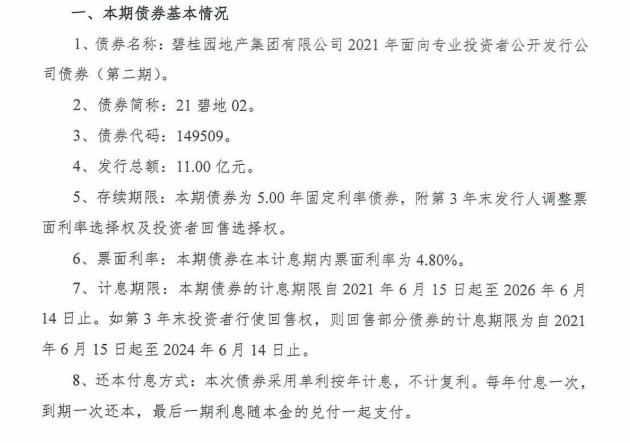 一、本期债券基本情况

1、债券名称：碧桂园地产集团有限公司2021年面向专业投资者公开发行公司债券（第二期）。

2、债券简称：21碧地02。

3、债券代码：149509。

4、发行总额：11.00亿元。

5、存续期限：本期债券为5.00年固定利率债券，附第3年末发行人调整票面利率选择权及投资者回售选择权。

6、票面利率：本期债券在本计息期内票面利率为4.80%。

7、计息期限：本期债券的计息期限自2021年6月15日起至2026年6月14日止。如第3年末投资者行使回售权，则回售部分债券的计息期限为自2021年6月15日起至2024年6月14日止。

8、还本付息方式：本次债券采用单利按年计息，不计复利。每年付息一次，到期一次还本，最后一期利息随本金的兑付一起支付。